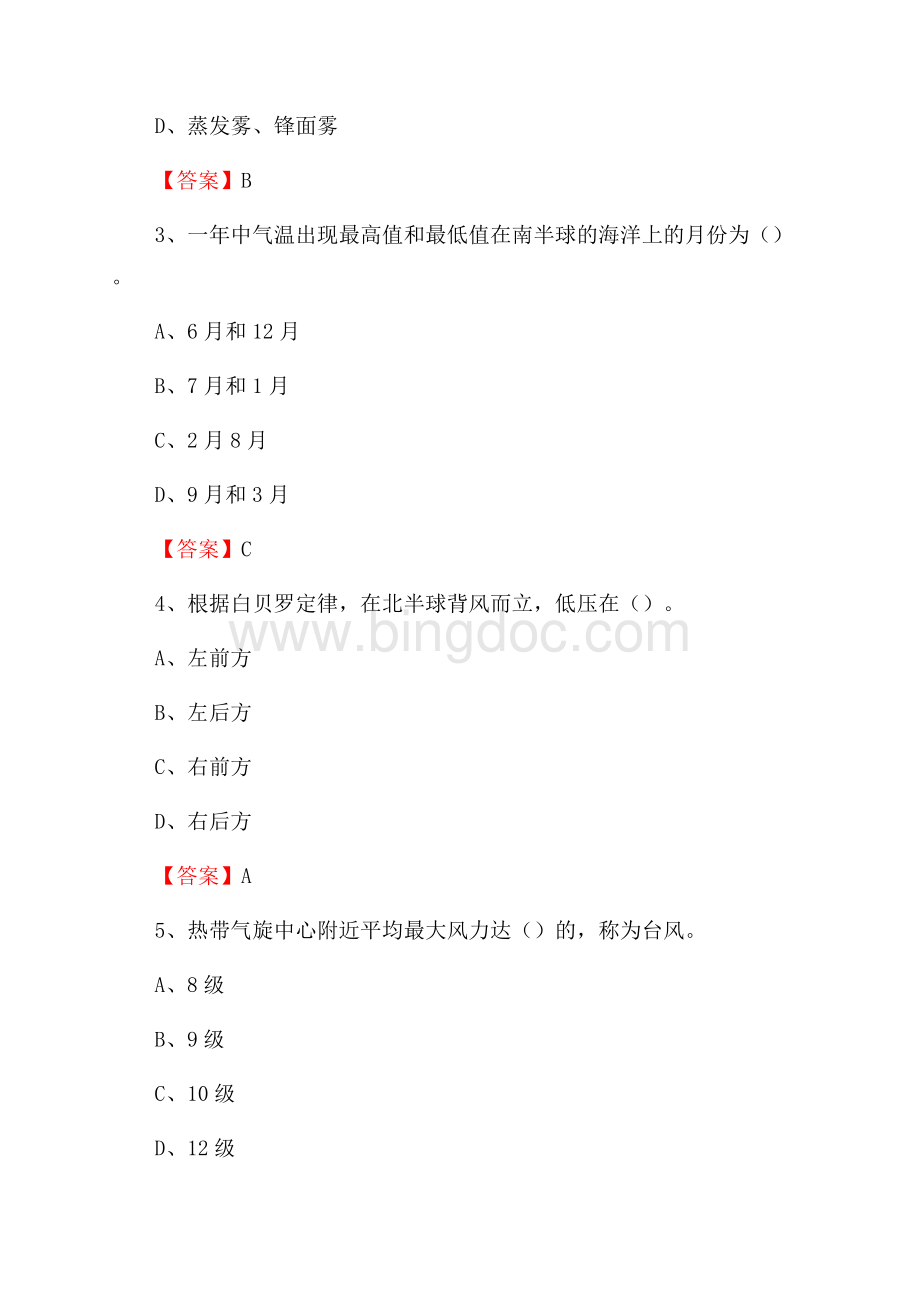 D、蒸发雾、锋面雾

【答案】B

3、一年中气温出现最高值和最低值在南半球的海洋上的月份为（）。

A、6月和12月

B、7月和1月

C、2月8月

D、9月和3月

【答案】C

4、根据白贝罗定律，在北半球背风而立，低压在（）。

www.bingdoc.com

A、左前方

B、左后方

C、右前方

D、右后方

【答案】A

5、热带气旋中心附近平均最大风力达（）的，称为台风。

A、8级

B、9级

C、10级

D、12级